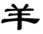 羊